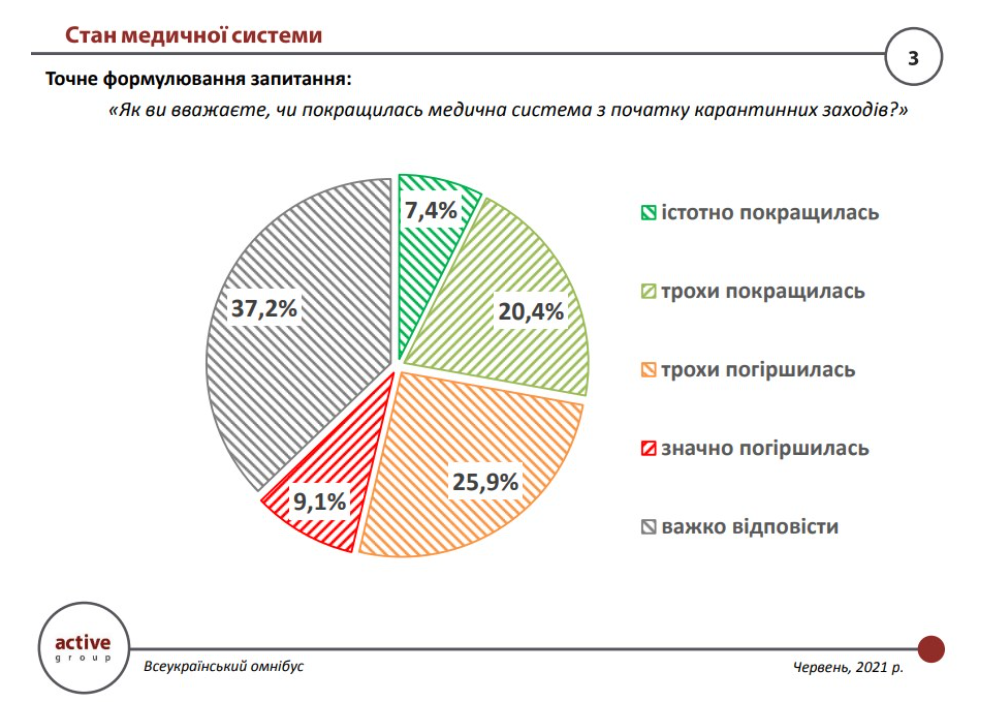 Стан медичної системи

3

Точне формулювання запитання:

«Як ви вважаєте, чи покращилась медична система з початку карантинних заходів?»

7,4%

20,4%

25,9%

9,1%

37,2%

істотно покращилась

трохи покращилась

трохи погіршилась

значно погіршилась

важко відповісти

active group

Всеукраїнський омнібус

Червень, 2021 р.